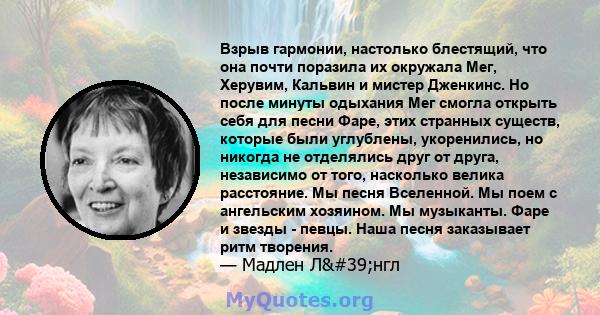 Взрыв гармонии, настолько блестящий, что она почти поразила их окружала Мег, Херувим, Кальвин и мистер Дженкинс. Но после минуты одыхания Мег смогла открыть себя для песни Фаре, этих странных существ, которые были углублены, укоренились, но никогда не отделялись друг от друга, независимо от того, насколько велика расстояние. Мы песня Вселенной. Мы поем с ангельским хозяином. Мы музыканты. Фаре и звезды - певцы. Наша песня заказывает ритм творения.
— Мадлен Л&#39;нгл

MyQuotes.org